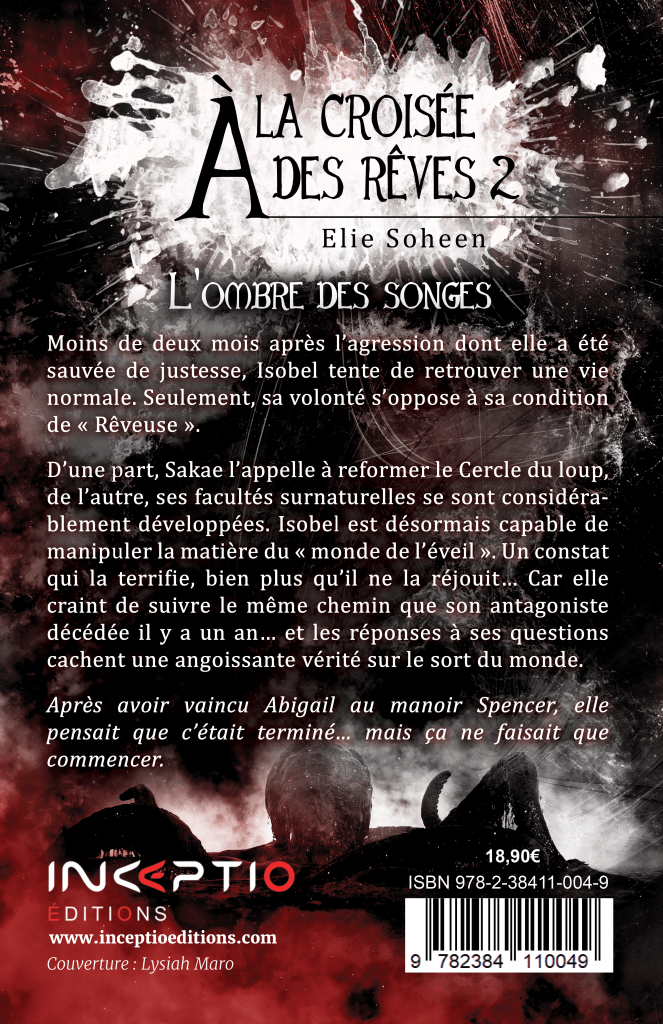 À LA CROISÉE DES RÊVES 2

Elie Soheen

L'OMBRE DES SONGES

Moins de deux mois après l'agression dont elle a été sauvée de justesse, Isobel tente de retrouver une vie normale. Seulement, sa volonté s'oppose à sa condition de « Rêveuse ».

D'une part, Sakae l'appelle à reformer le Cercle du loup, de l'autre, ses facultés surnaturelles se sont considérablement développées. Isobel est désormais capable de manipuler la matière du « monde de l'éveil ». Un constat qui la terrifie, bien plus qu'il ne la réjouit… Car elle craint de suivre le même chemin que son antagoniste décédée il y a un an… et les réponses à ses questions cachent une angoissante vérité sur le sort du monde.

Après avoir vaincu Abigail au manoir Spencer, elle pensait que c'était terminé… mais ça ne faisait que commencer.

INCEPTIO
ÉDITIONS
www.inceptioeditions.com
Couverture : Lysiah Maro

18,90€
ISBN 978-2-38411-004-9
9 782384 110049